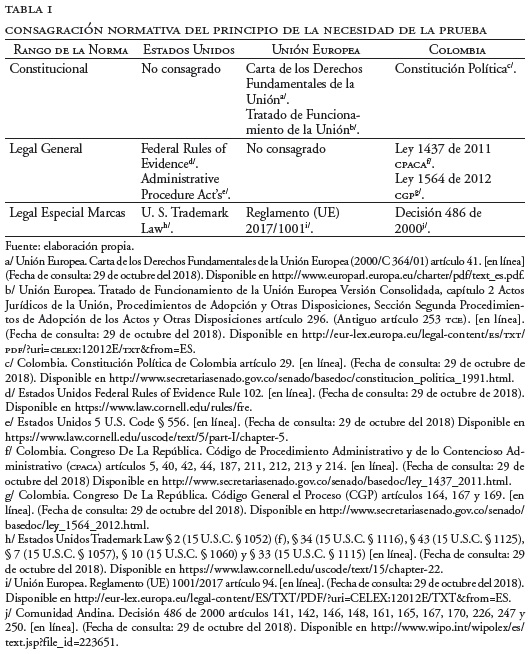 TABLA I

CONSAGRACIÓN NORMATIVA DEL PRINCIPIO DE LA NECESIDAD DE LA PRUEBA

| RANGO DE LA NORMA | ESTADOS UNIDOS | UNIÓN EUROPEA | COLOMBIA |
|---|---|---|---|
| Constitucional | No consagrado | Carta de los Derechos Fundamentales de la Unión$^{a/}$. Tratado de Funcionamiento de la Unión$^{b/}$. | Constitución Política$^{c/}$. |
| Legal General | Federal Rules of Evidence$^{d/}$. Administrative Procedure Act's$^{e/}$. | No consagrado | Ley 1437 de 2011 CPACA$^{f/}$. Ley 1564 de 2012 CGP$^{g/}$. |
| Legal Especial Marcas | U. S. Trademark Law$^{h/}$. | Reglamento (UE) 2017/1001$^{i/}$. | Decisión 486 de 2000$^{j/}$. |

Fuente: elaboración propia.
a/ Unión Europea. Carta de los Derechos Fundamentales de la Unión Europea (2000/C 364/01) artículo 41. [en línea] (Fecha de consulta: 29 de octubre del 2018). Disponible en http://www.europarl.europa.eu/charter/pdf/text_es.pdf.
b/ Unión Europea. Tratado de Funcionamiento de la Unión Europea Versión Consolidada, capítulo 2 Actos Jurídicos de la Unión, Procedimientos de Adopción y Otras Disposiciones, Sección Segunda Procedimientos de Adopción de los Actos y Otras Disposiciones artículo 296. (Antiguo artículo 253 TCE). [en línea]. (Fecha de consulta: 29 de octubre del 2018). Disponible en http://eur-lex.europa.eu/legal-content/ES/TXT/PDF/?uri=CELEX:12012E/TXT&from=ES.
c/ Colombia. Constitución Política de Colombia artículo 29. [en línea]. (Fecha de consulta: 29 de octubre de 2018). Disponible en http://www.secretariasenado.gov.co/senado/basedoc/constitucion_politica_1991.html.
d/ Estados Unidos Federal Rules of Evidence Rule 102. [en línea]. (Fecha de consulta: 29 de octubre de 2018). Disponible en https://www.law.cornell.edu/rules/fre.
e/ Estados Unidos 5 U.S. Code § 556. [en línea]. (Fecha de consulta: 29 de octubre del 2018) Disponible en https://www.law.cornell.edu/uscode/text/5/part-I/chapter-5.
f/ Colombia. Congreso De La República. Código de Procedimiento Administrativo y de lo Contencioso Administrativo (CPACA) artículos 5, 40, 42, 44, 187, 211, 212, 213 y 214. [en línea]. (Fecha de consulta: 29 de octubre del 2018) Disponible en http://www.secretariasenado.gov.co/senado/basedoc/ley_1437_2011.html.
g/ Colombia. Congreso De La República. Código General el Proceso (CGP) artículos 164, 167 y 169. [en línea]. (Fecha de consulta: 29 de octubre del 2018). Disponible en http://www.secretariasenado.gov.co/senado/basedoc/ley_1564_2012.html.
h/ Estados Unidos Trademark Law § 2 (15 U.S.C. § 1052) (f), § 34 (15 U.S.C. § 1116), § 43 (15 U.S.C. § 1125), § 7 (15 U.S.C. § 1057), § 10 (15 U.S.C. § 1060) y § 33 (15 U.S.C. § 1115) [en línea]. (Fecha de consulta: 29 de octubre del 2018). Disponible en https://www.law.cornell.edu/uscode/text/15/chapter-22.
i/ Unión Europea. Reglamento (UE) 1001/2017 artículo 94. [en línea]. (Fecha de consulta: 29 de octubre del 2018). Disponible en http://eur-lex.europa.eu/legal-content/ES/TXT/PDF/?uri=CELEX:12012E/TXT&from=ES.
j/ Comunidad Andina. Decisión 486 de 2000 artículos 141, 142, 146, 148, 161, 165, 167, 170, 226, 247 y 250. [en línea]. (Fecha de consulta: 29 de octubre del 2018). Disponible en http://www.wipo.int/wipolex/es/text.jsp?file_id=223651.